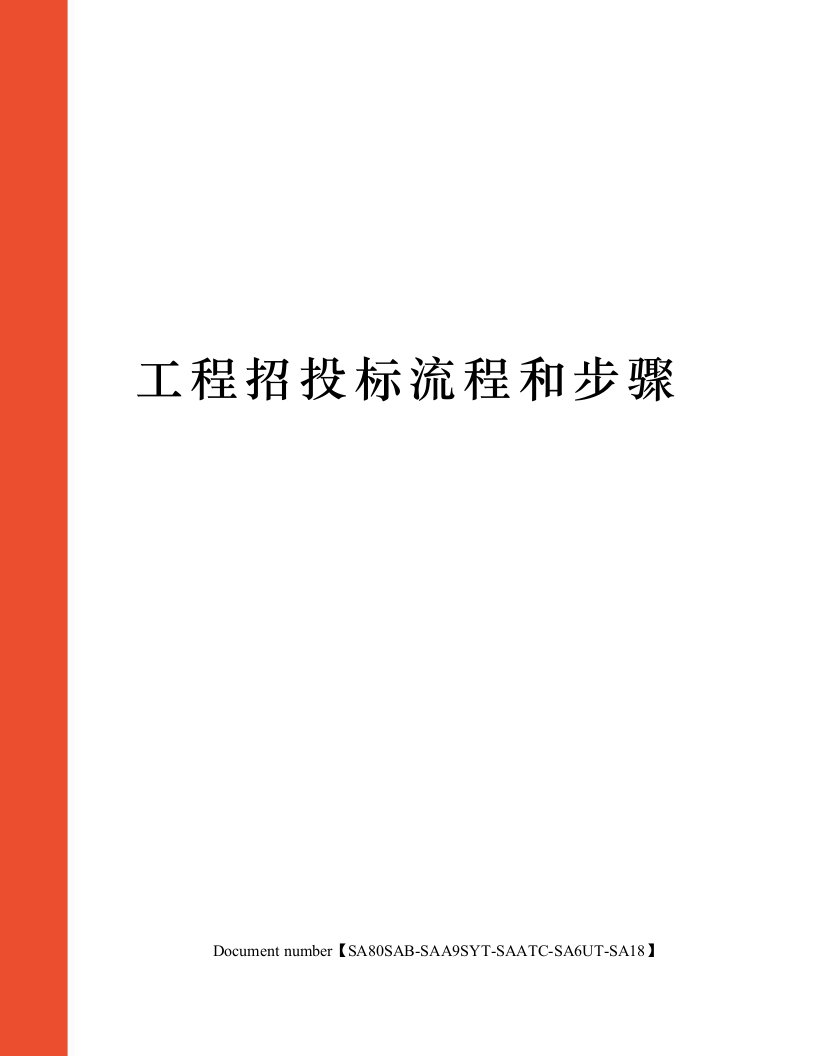 工程招投标流程和步骤

Document number【SA80SAB-SAA9SYT-SAATC-SA6UT-SA18】